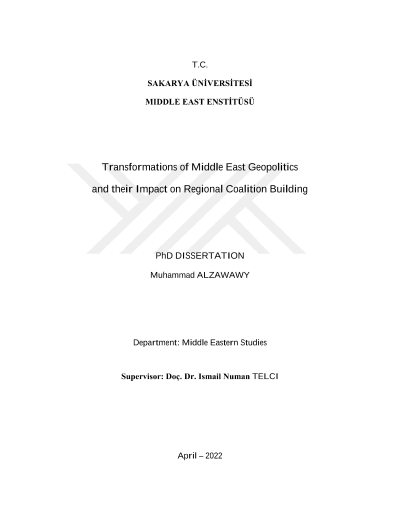 T.C.

SAKARYA ÜNİVERSİTESİ

MIDDLE EAST ENSTİTÜSÜ

Transformations of Middle East Geopolitics and their Impact on Regional Coalition Building

PhD DISSERTATION

Muhammad ALZAWAWY

Department: Middle Eastern Studies

Supervisor: Doç. Dr. Ismail Numan TELCI

April – 2022